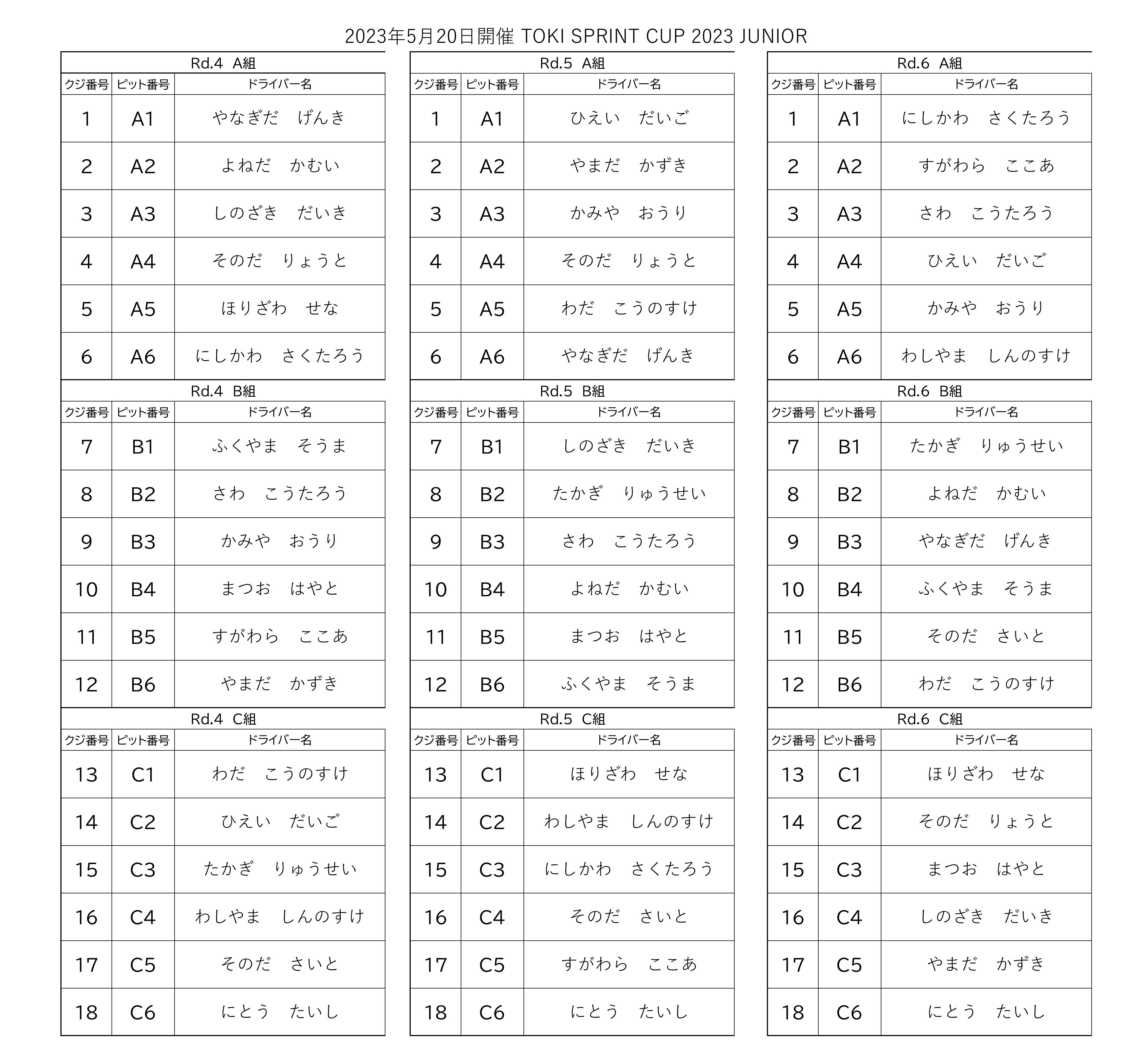 2023年5月20日開催 TOKI SPRINT CUP 2023 JUNIOR

Rd.4 A組

| クジ番号 | ピット番号 | ドライバー名 |
|---|---|---|
| 1 | A1 | やなぎだ　げんき |
| 2 | A2 | よねだ　かむい |
| 3 | A3 | しのざき　だいき |
| 4 | A4 | そのだ　りょうと |
| 5 | A5 | ほりざわ　せな |
| 6 | A6 | にしかわ　さくたろう |

Rd.4 B組

| クジ番号 | ピット番号 | ドライバー名 |
|---|---|---|
| 7 | B1 | ふくやま　そうま |
| 8 | B2 | さわ　こうたろう |
| 9 | B3 | かみや　おうり |
| 10 | B4 | まつお　はやと |
| 11 | B5 | すがわら　ここあ |
| 12 | B6 | やまだ　かずき |

Rd.4 C組

| クジ番号 | ピット番号 | ドライバー名 |
|---|---|---|
| 13 | C1 | わだ　こうのすけ |
| 14 | C2 | ひえい　だいご |
| 15 | C3 | たかぎ　りゅうせい |
| 16 | C4 | わしやま　しんのすけ |
| 17 | C5 | そのだ　さいと |
| 18 | C6 | にとう　たいし |

Rd.5 A組

| クジ番号 | ピット番号 | ドライバー名 |
|---|---|---|
| 1 | A1 | ひえい　だいご |
| 2 | A2 | やまだ　かずき |
| 3 | A3 | かみや　おうり |
| 4 | A4 | そのだ　りょうと |
| 5 | A5 | わだ　こうのすけ |
| 6 | A6 | やなぎだ　げんき |

Rd.5 B組

| クジ番号 | ピット番号 | ドライバー名 |
|---|---|---|
| 7 | B1 | しのざき　だいき |
| 8 | B2 | たかぎ　りゅうせい |
| 9 | B3 | さわ　こうたろう |
| 10 | B4 | よねだ　かむい |
| 11 | B5 | まつお　はやと |
| 12 | B6 | ふくやま　そうま |

Rd.5 C組

| クジ番号 | ピット番号 | ドライバー名 |
|---|---|---|
| 13 | C1 | ほりざわ　せな |
| 14 | C2 | わしやま　しんのすけ |
| 15 | C3 | にしかわ　さくたろう |
| 16 | C4 | そのだ　さいと |
| 17 | C5 | すがわら　ここあ |
| 18 | C6 | にとう　たいし |

Rd.6 A組

| クジ番号 | ピット番号 | ドライバー名 |
|---|---|---|
| 1 | A1 | にしかわ　さくたろう |
| 2 | A2 | すがわら　ここあ |
| 3 | A3 | さわ　こうたろう |
| 4 | A4 | ひえい　だいご |
| 5 | A5 | かみや　おうり |
| 6 | A6 | わしやま　しんのすけ |

Rd.6 B組

| クジ番号 | ピット番号 | ドライバー名 |
|---|---|---|
| 7 | B1 | たかぎ　りゅうせい |
| 8 | B2 | よねだ　かむい |
| 9 | B3 | やなぎだ　げんき |
| 10 | B4 | ふくやま　そうま |
| 11 | B5 | そのだ　さいと |
| 12 | B6 | わだ　こうのすけ |

Rd.6 C組

| クジ番号 | ピット番号 | ドライバー名 |
|---|---|---|
| 13 | C1 | ほりざわ　せな |
| 14 | C2 | そのだ　りょうと |
| 15 | C3 | まつお　はやと |
| 16 | C4 | しのざき　だいき |
| 17 | C5 | やまだ　かずき |
| 18 | C6 | にとう　たいし |